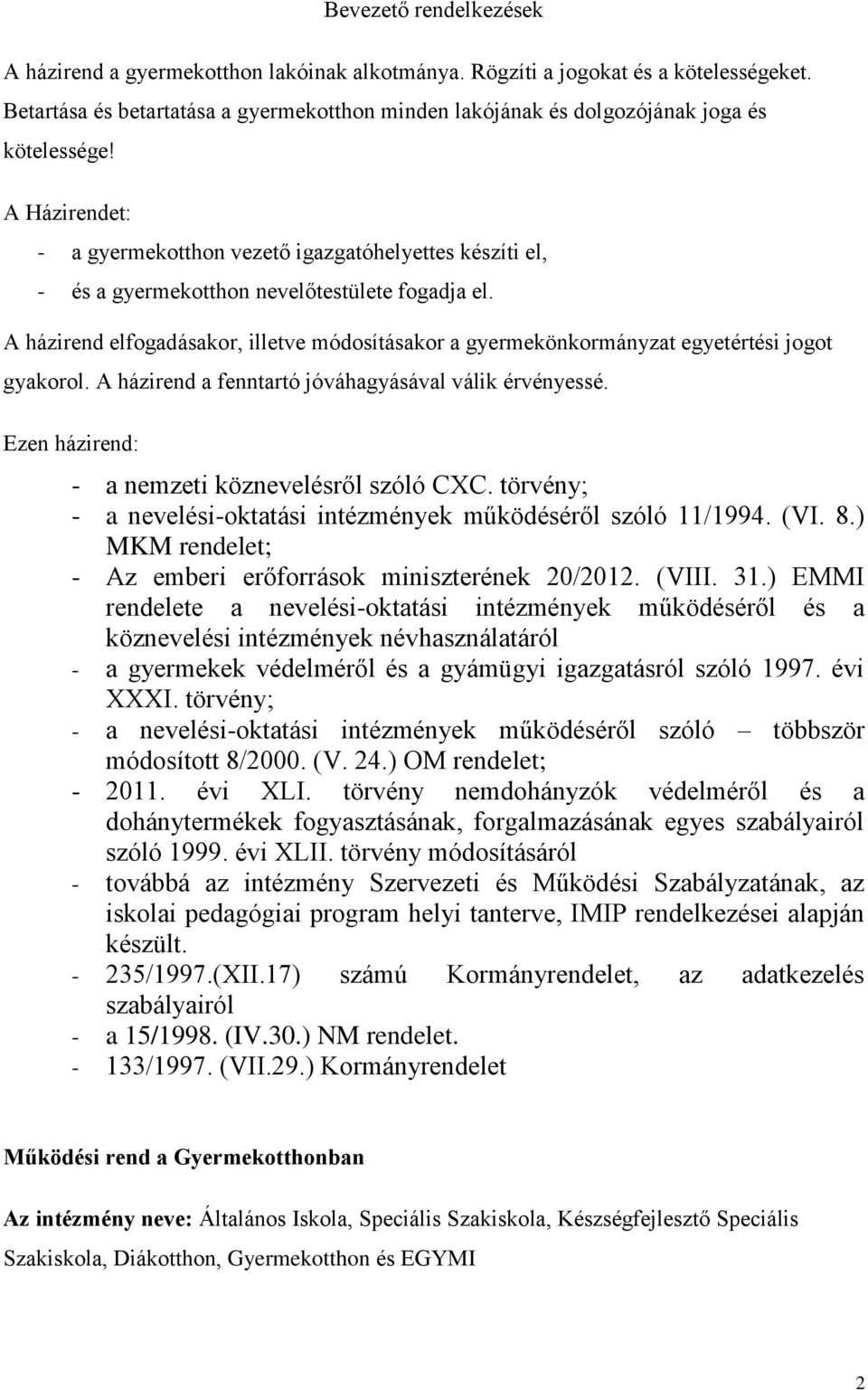 Bevezető rendelkezések

A házirend a gyermekotthon lakóinak alkotmánya. Rögzíti a jogokat és a kötelességeket. Betartása és betartatása a gyermekotthon minden lakójának és dolgozójának joga és kötelessége!

A Házirendet:

- a gyermekotthon vezető igazgatóhelyettes készíti el,
- és a gyermekotthon nevelőtestülete fogadja el.

A házirend elfogadásakor, illetve módosításakor a gyermekönkormányzat egyetértési jogot gyakorol. A házirend a fenntartó jóváhagyásával válik érvényessé.

Ezen házirend:

- a nemzeti köznevelésről szóló CXC. törvény;
- a nevelési-oktatási intézmények működéséről szóló 11/1994. (VI. 8.) MKM rendelet;
- Az emberi erőforrások miniszterének 20/2012. (VIII. 31.) EMMI rendelete a nevelési-oktatási intézmények működéséről és a köznevelési intézmények névhasználatáról
- a gyermekek védelméről és a gyámügyi igazgatásról szóló 1997. évi XXXI. törvény;
- a nevelési-oktatási intézmények működéséről szóló – többször módosított 8/2000. (V. 24.) OM rendelet;
- 2011. évi XLI. törvény nemdohányzók védelméről és a dohánytermékek fogyasztásának, forgalmazásának egyes szabályairól szóló 1999. évi XLII. törvény módosításáról
- továbbá az intézmény Szervezeti és Működési Szabályzatának, az iskolai pedagógiai program helyi tanterve, IMIP rendelkezései alapján készült.
- 235/1997.(XII.17) számú Kormányrendelet, az adatkezelés szabályairól
- a 15/1998. (IV.30.) NM rendelet.
- 133/1997. (VII.29.) Kormányrendelet

Működési rend a Gyermekotthonban

Az intézmény neve: Általános Iskola, Speciális Szakiskola, Készségfejlesztő Speciális Szakiskola, Diákotthon, Gyermekotthon és EGYMI

2